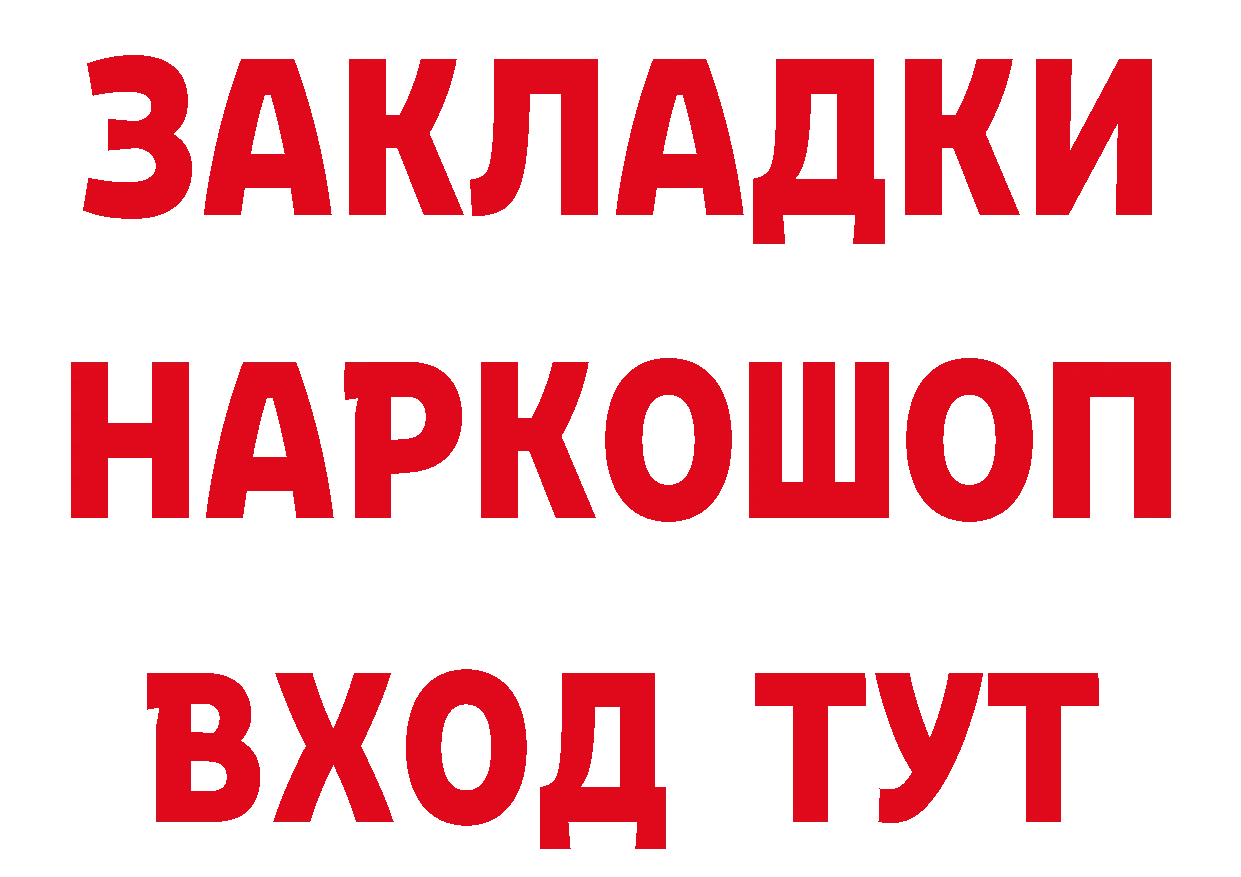 ЗАКЛАДКИ НАРКОШОП ВХОД ТУТ